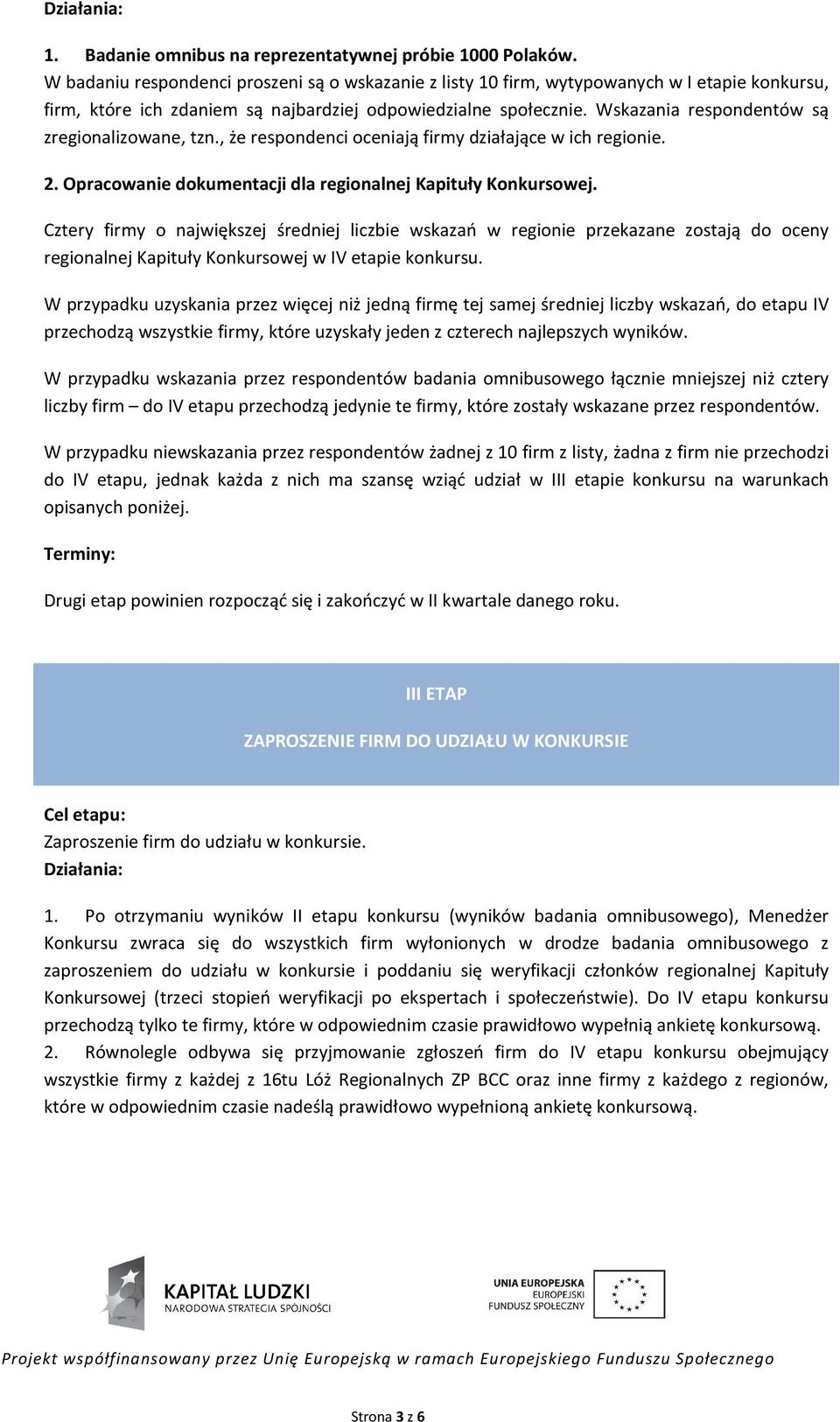 Działania:

1. Badanie omnibus na reprezentatywnej próbie 1000 Polaków.
W badaniu respondenci proszeni są o wskazanie z listy 10 firm, wytypowanych w I etapie konkursu, firm, które ich zdaniem są najbardziej odpowiedzialne społecznie. Wskazania respondentów są zregionalizowane, tzn., że respondenci oceniają firmy działające w ich regionie.

2. Opracowanie dokumentacji dla regionalnej Kapituły Konkursowej.

Cztery firmy o największej średniej liczbie wskazań w regionie przekazane zostają do oceny regionalnej Kapituły Konkursowej w IV etapie konkursu.

W przypadku uzyskania przez więcej niż jedną firmę tej samej średniej liczby wskazań, do etapu IV przechodzą wszystkie firmy, które uzyskały jeden z czterech najlepszych wyników.

W przypadku wskazania przez respondentów badania omnibusowego łącznie mniejszej niż cztery liczby firm – do IV etapu przechodzą jedynie te firmy, które zostały wskazane przez respondentów.

W przypadku niewskazania przez respondentów żadnej z 10 firm z listy, żadna z firm nie przechodzi do IV etapu, jednak każda z nich ma szansę wziąć udział w III etapie konkursu na warunkach opisanych poniżej.

Terminy:

Drugi etap powinien rozpocząć się i zakończyć w II kwartale danego roku.

III ETAP

ZAPROSZENIE FIRM DO UDZIAŁU W KONKURSIE

Cel etapu:
Zaproszenie firm do udziału w konkursie.
Działania:

1. Po otrzymaniu wyników II etapu konkursu (wyników badania omnibusowego), Menedżer Konkursu zwraca się do wszystkich firm wyłonionych w drodze badania omnibusowego z zaproszeniem do udziału w konkursie i poddaniu się weryfikacji członków regionalnej Kapituły Konkursowej (trzeci stopień weryfikacji po ekspertach i społeczeństwie). Do IV etapu konkursu przechodzą tylko te firmy, które w odpowiednim czasie prawidłowo wypełnią ankietę konkursową.
2. Równolegle odbywa się przyjmowanie zgłoszeń firm do IV etapu konkursu obejmujący wszystkie firmy z każdej z 16tu Lóż Regionalnych ZP BCC oraz inne firmy z każdego z regionów, które w odpowiednim czasie nadeślą prawidłowo wypełnioną ankietę konkursową.

KAPITAŁ LUDZKI
NARODOWA STRATEGIA SPÓJNOŚCI

UNIA EUROPEJSKA
EUROPEJSKI
FUNDUSZ SPOŁECZNY

Projekt współfinansowany przez Unię Europejską w ramach Europejskiego Funduszu Społecznego

Strona 3 z 6